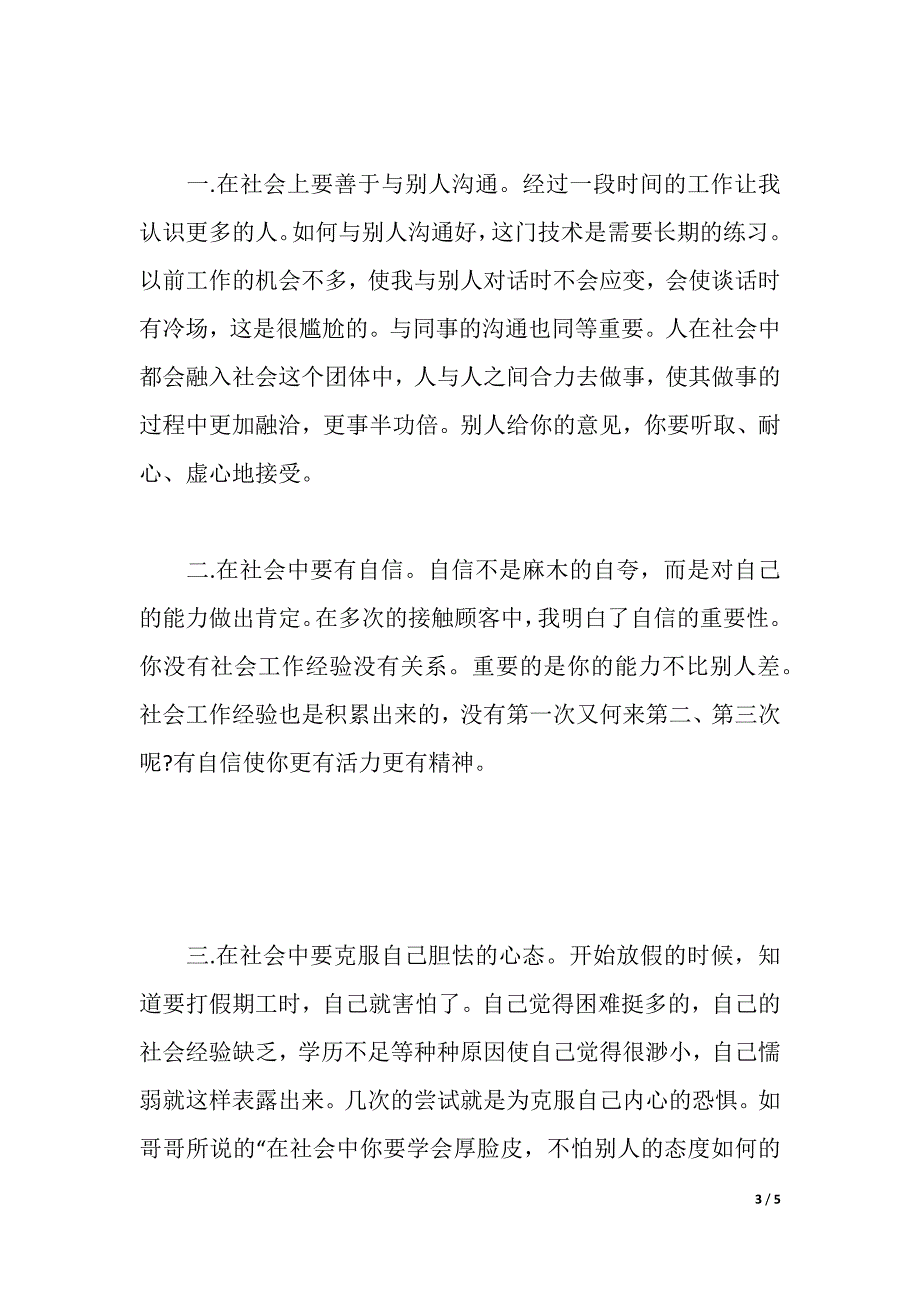 一.在社会上要善于与别人沟通。经过一段时间的工作让我认识更多的人。如何与别人沟通好，这门技术是需要长期的练习。以前工作的机会不多，使我与别人对话时不会应变，会使谈话时有冷场，这是很尴尬的。与同事的沟通也同等重要。人在社会中都会融入社会这个团体中，人与人之间合力去做事，使其做事的过程中更加融洽，更事半功倍。别人给你的意见，你要听取、耐心、虚心地接受。

二.在社会中要有自信。自信不是麻木的自夸，而是对自己的能力做出肯定。在多次的接触顾客中，我明白了自信的重要性。你没有社会工作经验没有关系。重要的是你的能力不比别人差。社会工作经验也是积累出来的，没有第一次又何来第二、第三次呢?有自信使你更有活力更有精神。

三.在社会中要克服自己胆怯的心态。开始放假的时候，知道要打假期工时，自己就害怕了。自己觉得困难挺多的，自己的社会经验缺乏，学历不足等种种原因使自己觉得很渺小，自己懦弱就这样表露出来。几次的尝试就是为克服自己内心的恐惧。如哥哥所说的“在社会中你要学会厚脸皮，不怕别人的态度如何的

3 / 5